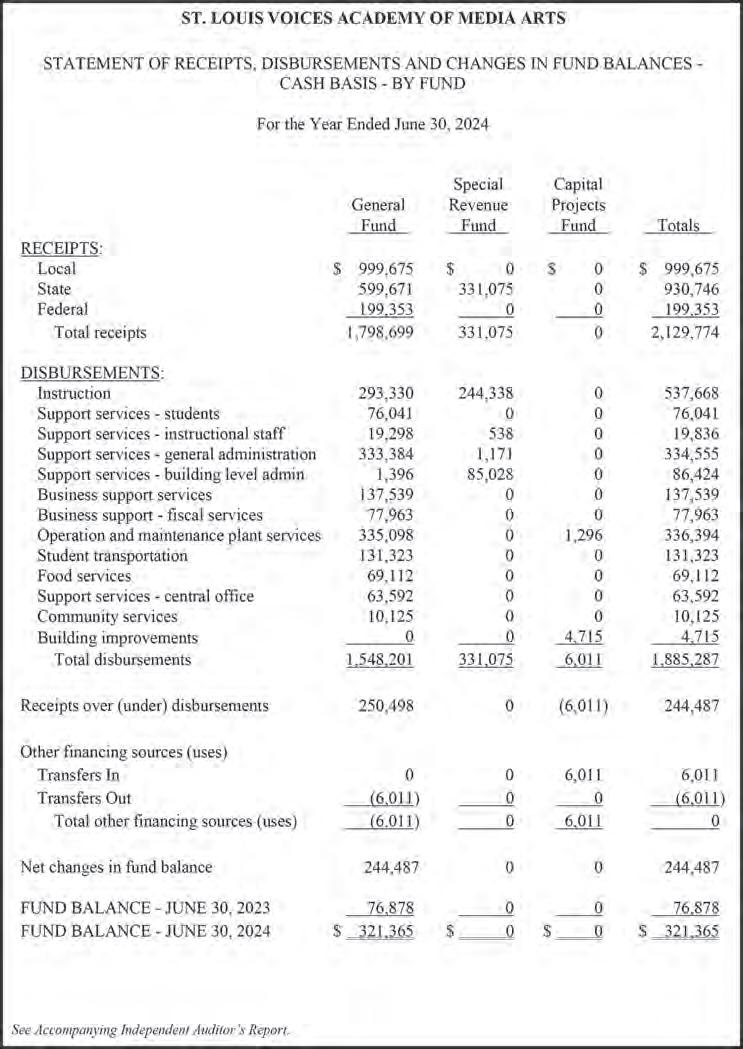 ST. LOUIS VOICES ACADEMY OF MEDIA ARTS

STATEMENT OF RECEIPTS, DISBURSEMENTS AND CHANGES IN FUND BALANCES - CASH BASIS - BY FUND

For the Year Ended June 30, 2024

| | General Fund | Special Revenue Fund | Capital Projects Fund | Totals |
|---|---|---|---|---|
| RECEIPTS: | | | | |
| Local | $ 999,675 | $ 0 | $ 0 | $ 999,675 |
| State | 599,671 | 331,075 | 0 | 930,746 |
| Federal | 199,353 | 0 | 0 | 199,353 |
| Total receipts | 1,798,699 | 331,075 | 0 | 2,129,774 |
| DISBURSEMENTS: | | | | |
| Instruction | 293,330 | 244,338 | 0 | 537,668 |
| Support services - students | 76,041 | 0 | 0 | 76,041 |
| Support services - instructional staff | 19,298 | 538 | 0 | 19,836 |
| Support services - general administration | 333,384 | 1,171 | 0 | 334,555 |
| Support services - building level admin | 1,396 | 85,028 | 0 | 86,424 |
| Business support services | 137,539 | 0 | 0 | 137,539 |
| Business support - fiscal services | 77,963 | 0 | 0 | 77,963 |
| Operation and maintenance plant services | 335,098 | 0 | 1,296 | 336,394 |
| Student transportation | 131,323 | 0 | 0 | 131,323 |
| Food services | 69,112 | 0 | 0 | 69,112 |
| Support services - central office | 63,592 | 0 | 0 | 63,592 |
| Community services | 10,125 | 0 | 0 | 10,125 |
| Building improvements | 0 | 0 | 4,715 | 4,715 |
| Total disbursements | 1,548,201 | 331,075 | 6,011 | 1,885,287 |
| Receipts over (under) disbursements | 250,498 | 0 | (6,011) | 244,487 |
| Other financing sources (uses) | | | | |
| Transfers In | 0 | 0 | 6,011 | 6,011 |
| Transfers Out | (6,011) | 0 | 0 | (6,011) |
| Total other financing sources (uses) | (6,011) | 0 | 6,011 | 0 |
| Net changes in fund balance | 244,487 | 0 | 0 | 244,487 |
| FUND BALANCE - JUNE 30, 2023 | 76,878 | 0 | 0 | 76,878 |
| FUND BALANCE - JUNE 30, 2024 | $ 321,365 | $ 0 | $ 0 | $ 321,365 |

See Accompanying Independent Auditor's Report.